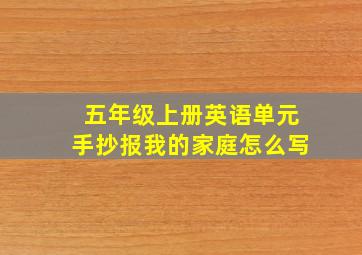 五年级上册英语单元
手抄报我的家庭怎么写